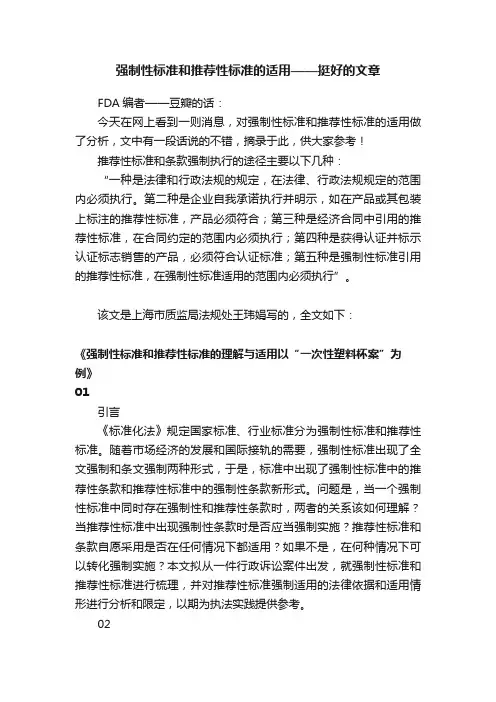 强制性标准和推荐性标准的适用——挺好的文章

FDA 编者——豆瓣的话：

今天在网上看到一则消息，对强制性标准和推荐性标准的适用做了分析，文中有一段话说的不错，摘录于此，供大家参考！

推荐性标准和条款强制执行的途径主要以下几种：

“一种是法律和行政法规的规定，在法律、行政法规规定的范围内必须执行。第二种是企业自我承诺执行并明示，如在产品或其包装上标注的推荐性标准，产品必须符合；第三种是经济合同中引用的推荐性标准，在合同约定的范围内必须执行；第四种是获得认证并标示认证标志销售的产品，必须符合认证标准；第五种是强制性标准引用的推荐性标准，在强制性标准适用的范围内必须执行”。

该文是上海市质监局法规处王玮娟写的，全文如下：

《强制性标准和推荐性标准的理解与适用以“一次性塑料杯案”为例》

01

引言

《标准化法》规定国家标准、行业标准分为强制性标准和推荐性标准。随着市场经济的发展和国际接轨的需要，强制性标准出现了全文强制和条文强制两种形式，于是，标准中出现了强制性标准中的推荐性条款和推荐性标准中的强制性条款新形式。问题是，当一个强制性标准中同时存在强制性和推荐性条款时，两者的关系该如何理解？当推荐性标准中出现强制性条款时是否应当强制实施？推荐性标准和条款自愿采用是否在任何情况下都适用？如果不是，在何种情况下可以转化强制实施？本文拟从一件行政诉讼案件出发，就强制性标准和推荐性标准进行梳理，并对推荐性标准强制适用的法律依据和适用情形进行分析和限定，以期为执法实践提供参考。

02